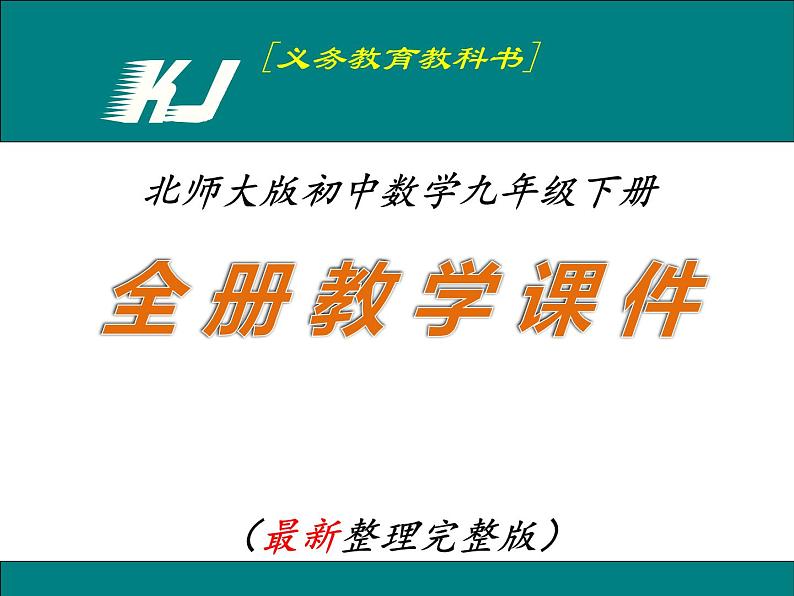 KJ
［义务教育教科书］

北师大版初中数学九年级下册

全册教学课件

（最新整理完整版）